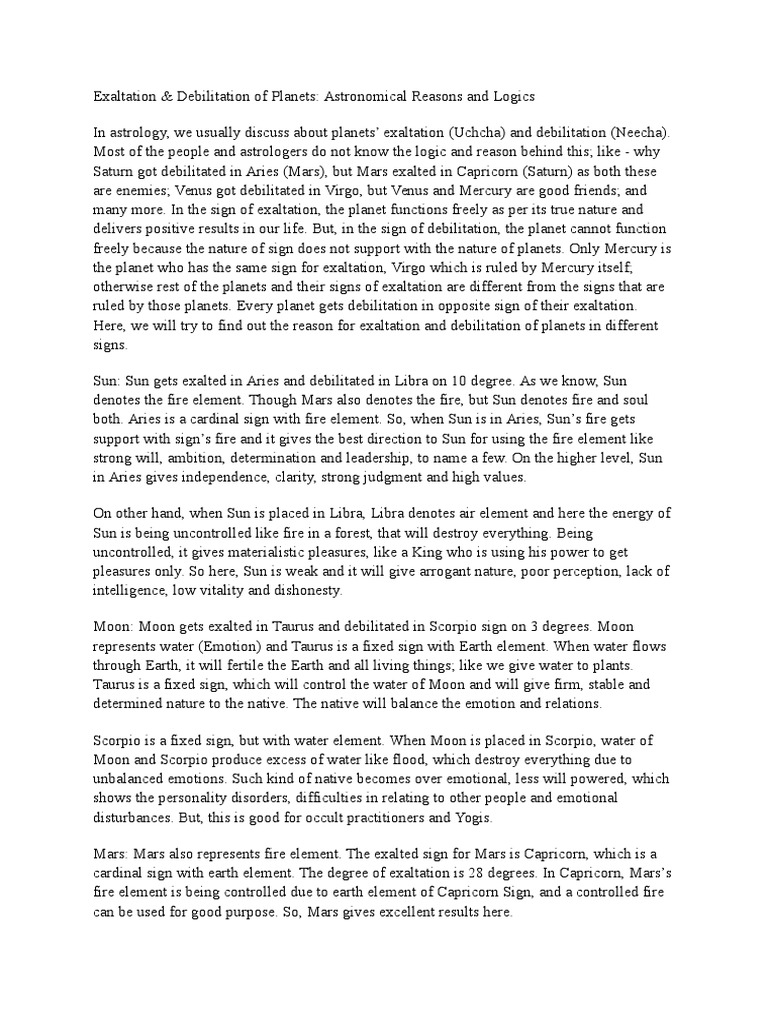 Exaltation & Debilitation of Planets: Astronomical Reasons and Logics

In astrology, we usually discuss about planets' exaltation (Uchcha) and debilitation (Neecha). Most of the people and astrologers do not know the logic and reason behind this; like - why Saturn got debilitated in Aries (Mars), but Mars exalted in Capricorn (Saturn) as both these are enemies; Venus got debilitated in Virgo, but Venus and Mercury are good friends; and many more. In the sign of exaltation, the planet functions freely as per its true nature and delivers positive results in our life. But, in the sign of debilitation, the planet cannot function freely because the nature of sign does not support with the nature of planets. Only Mercury is the planet who has the same sign for exaltation, Virgo which is ruled by Mercury itself; otherwise rest of the planets and their signs of exaltation are different from the signs that are ruled by those planets. Every planet gets debilitation in opposite sign of their exaltation. Here, we will try to find out the reason for exaltation and debilitation of planets in different signs.

Sun: Sun gets exalted in Aries and debilitated in Libra on 10 degree. As we know, Sun denotes the fire element. Though Mars also denotes the fire, but Sun denotes fire and soul both. Aries is a cardinal sign with fire element. So, when Sun is in Aries, Sun's fire gets support with sign's fire and it gives the best direction to Sun for using the fire element like strong will, ambition, determination and leadership, to name a few. On the higher level, Sun in Aries gives independence, clarity, strong judgment and high values.

On other hand, when Sun is placed in Libra, Libra denotes air element and here the energy of Sun is being uncontrolled like fire in a forest, that will destroy everything. Being uncontrolled, it gives materialistic pleasures, like a King who is using his power to get pleasures only. So here, Sun is weak and it will give arrogant nature, poor perception, lack of intelligence, low vitality and dishonesty.

Moon: Moon gets exalted in Taurus and debilitated in Scorpio sign on 3 degrees. Moon represents water (Emotion) and Taurus is a fixed sign with Earth element. When water flows through Earth, it will fertile the Earth and all living things; like we give water to plants. Taurus is a fixed sign, which will control the water of Moon and will give firm, stable and determined nature to the native. The native will balance the emotion and relations.

Scorpio is a fixed sign, but with water element. When Moon is placed in Scorpio, water of Moon and Scorpio produce excess of water like flood, which destroy everything due to unbalanced emotions. Such kind of native becomes over emotional, less will powered, which shows the personality disorders, difficulties in relating to other people and emotional disturbances. But, this is good for occult practitioners and Yogis.

Mars: Mars also represents fire element. The exalted sign for Mars is Capricorn, which is a cardinal sign with earth element. The degree of exaltation is 28 degrees. In Capricorn, Mars's fire element is being controlled due to earth element of Capricorn Sign, and a controlled fire can be used for good purpose. So, Mars gives excellent results here.